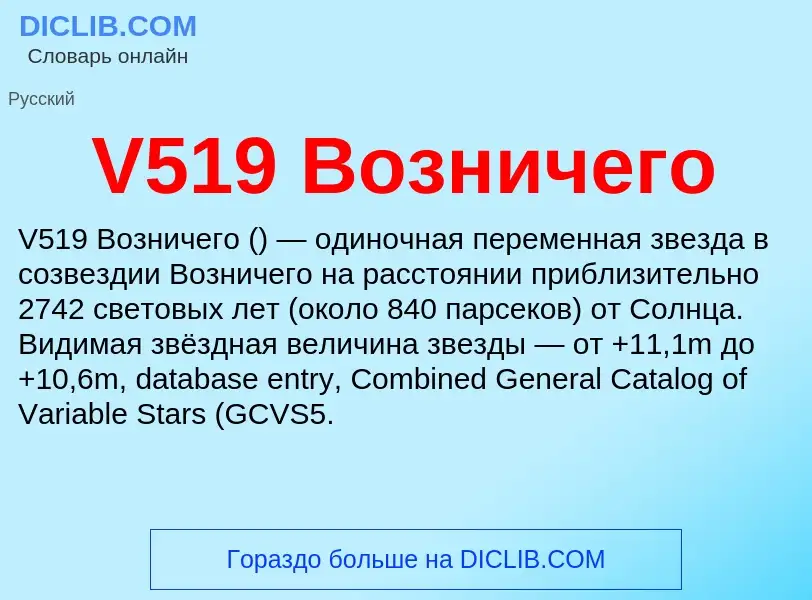 DICLIB.COM
Словарь онлайн

Русский

V519 Возничего

V519 Возничего () — одиночная переменная звезда в созвездии Возничего на расстоянии приблизительно 2742 световых лет (около 840 парсеков) от Солнца. Видимая звёздная величина звезды — от +11,1m до +10,6m, database entry, Combined General Catalog of Variable Stars (GCVS5.

Гораздо больше на DICLIB.COM